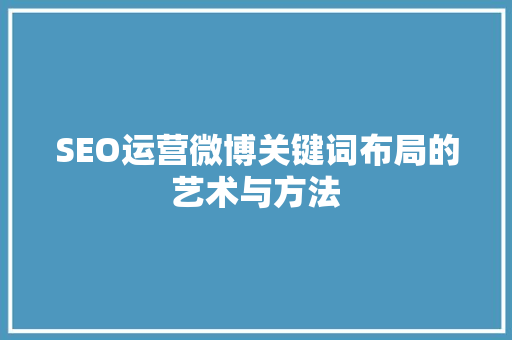 SEO运营微博关键词布局的艺术与方法